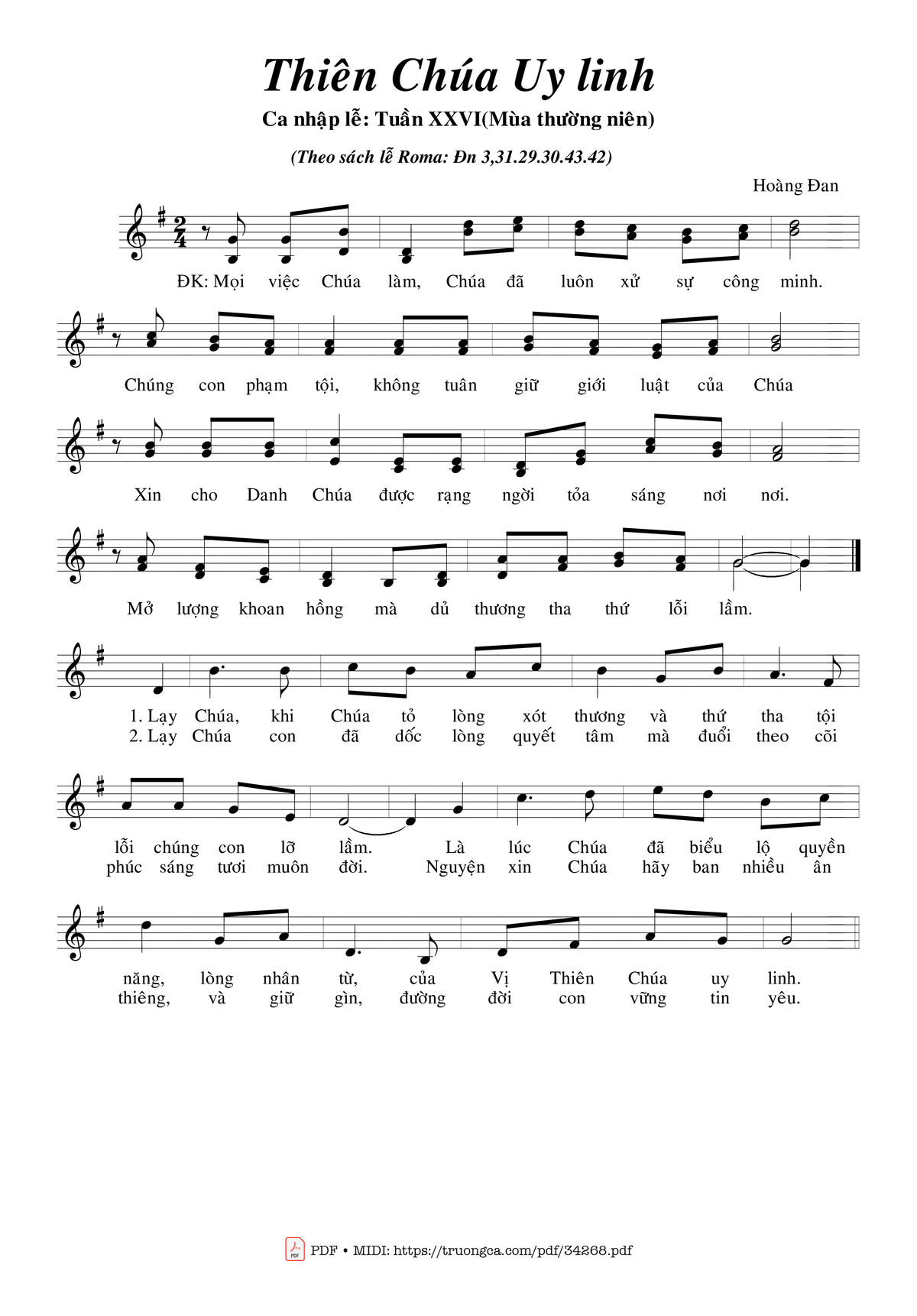 Thiên Chúa Uy linh

Ca nhập lễ: Tuần XXVI(Mùa thường niên)

(Theo sách lễ Roma: Đn 3,31.29.30.43.42)

Hoàng Đan

ĐK: Mọi việc Chúa làm, Chúa đã luôn xử sự công minh.

Chúng con phạm tội, không tuân giữ giới luật của Chúa

Xin cho Danh Chúa được rạng ngời tỏa sáng nơi nơi.

Mở lượng khoan hồng mà dủ thương tha thứ lỗi lầm.

1. Lạy Chúa, khi Chúa tỏ lòng xót thương và thứ tha tội
2. Lạy Chúa con đã dốc lòng quyết tâm mà đuổi theo cõi

lỗi chúng con lỡ lầm. Là lúc Chúa đã biểu lộ quyền
phúc sáng tươi muôn đời. Nguyện xin Chúa hãy ban nhiều ân

năng, lòng nhân từ, của Vị Thiên Chúa uy linh.
thiêng, và giữ gìn, đường đời con vững tin yêu.

PDF • MIDI: https://truongca.com/pdf/34268.pdf